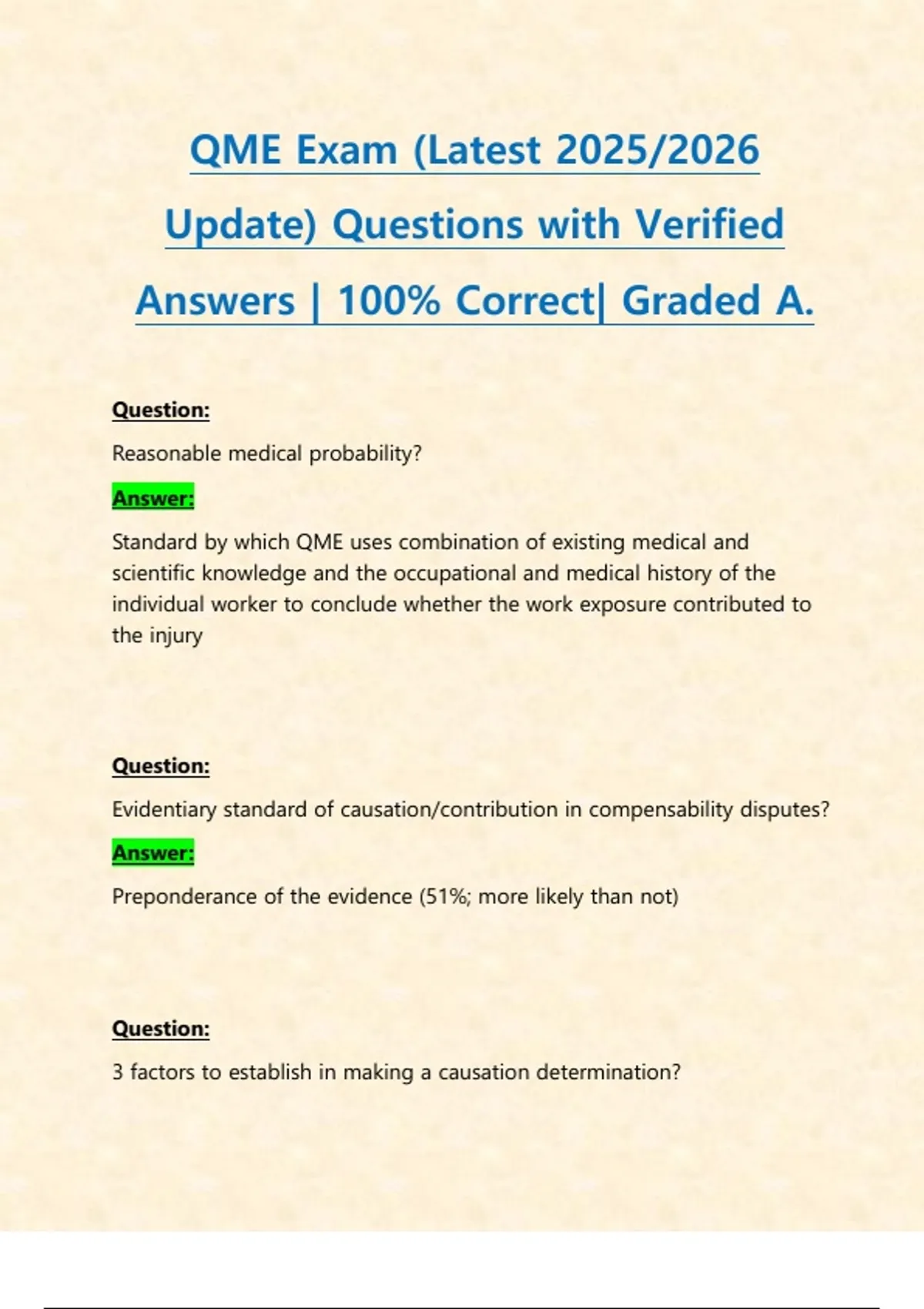 QME Exam (Latest 2025/2026 Update) Questions with Verified Answers | 100% Correct| Graded A.

Question:

Reasonable medical probability?

Answer:

Standard by which QME uses combination of existing medical and scientific knowledge and the occupational and medical history of the individual worker to conclude whether the work exposure contributed to the injury

Question:

Evidentiary standard of causation/contribution in compensability disputes?

Answer:

Preponderance of the evidence (51%; more likely than not)

Question:

3 factors to establish in making a causation determination?